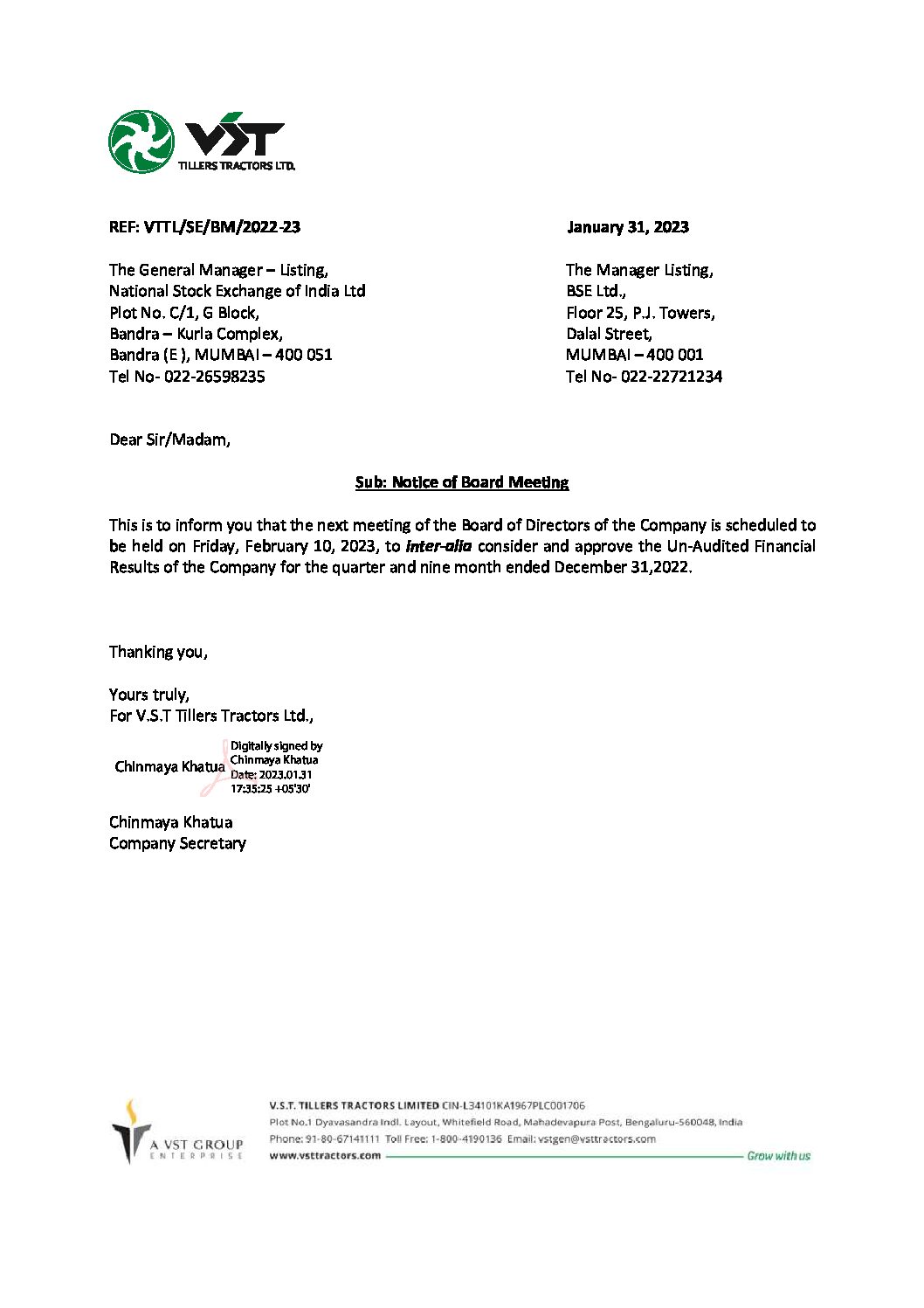 VST
TILLERS TRACTORS LTD.

REF: VTTL/SE/BM/2022-23

January 31, 2023

The General Manager – Listing,
National Stock Exchange of India Ltd
Plot No. C/1, G Block,
Bandra – Kurla Complex,
Bandra (E ), MUMBAI – 400 051
Tel No- 022-26598235

The Manager Listing,
BSE Ltd.,
Floor 25, P.J. Towers,
Dalal Street,
MUMBAI – 400 001
Tel No- 022-22721234

Dear Sir/Madam,

Sub: Notice of Board Meeting

This is to inform you that the next meeting of the Board of Directors of the Company is scheduled to be held on Friday, February 10, 2023, to inter-alia consider and approve the Un-Audited Financial Results of the Company for the quarter and nine month ended December 31,2022.

Thanking you,

Yours truly,
For V.S.T Tillers Tractors Ltd.,

Chinmaya Khatua Digitally signed by Chinmaya Khatua Date: 2023.01.31 17:35:25 +05'30'

Chinmaya Khatua
Company Secretary

A VST GROUP ENTERPRISE

V.S.T. TILLERS TRACTORS LIMITED CIN-L34101KA1967PLC001706
Plot No.1 Dyavasandra Indl. Layout, Whitefield Road, Mahadevapura Post, Bengaluru-560048, India
Phone: 91-80-67141111 Toll Free: 1-800-4190136 Email: vstgen@vsttractors.com
www.vsttractors.com Grow with us